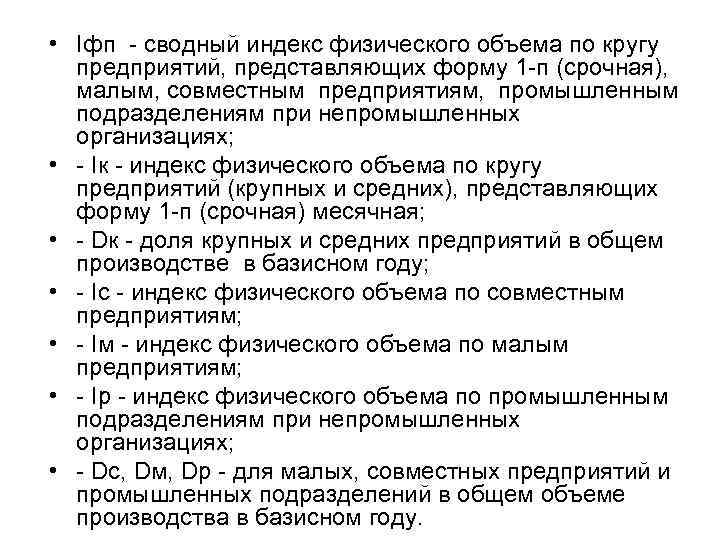 • Iфп - сводный индекс физического объема по кругу предприятий, представляющих форму 1-п (срочная), малым, совместным предприятиям, промышленным подразделениям при непромышленных организациях;
• - Iк - индекс физического объема по кругу предприятий (крупных и средних), представляющих форму 1-п (срочная) месячная;
• - Dк - доля крупных и средних предприятий в общем производстве в базисном году;
• - Iс - индекс физического объема по совместным предприятиям;
• - Iм - индекс физического объема по малым предприятиям;
• - Iр - индекс физического объема по промышленным подразделениям при непромышленных организациях;
• - Dс, Dм, Dр - для малых, совместных предприятий и промышленных подразделений в общем объеме производства в базисном году.